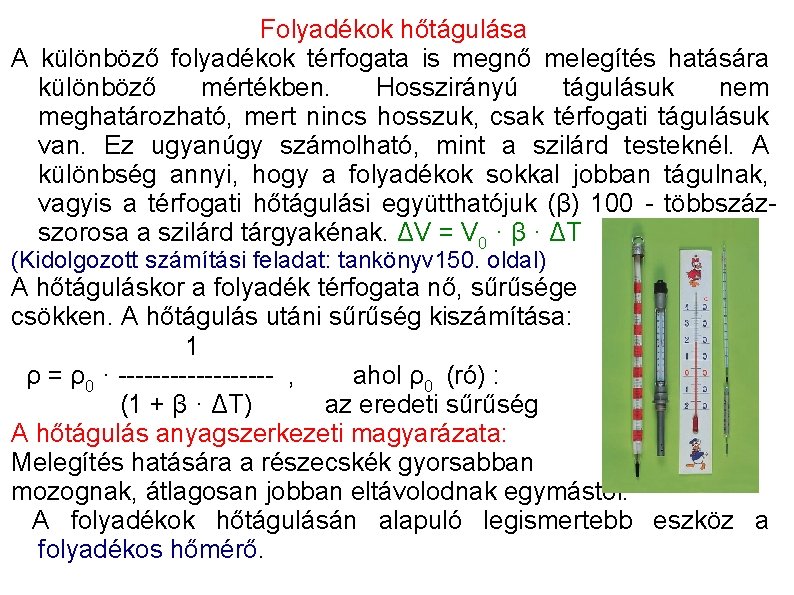 Folyadékok hőtágulása

A különböző folyadékok térfogata is megnő melegítés hatására különböző mértékben. Hosszirányú tágulásuk nem meghatározható, mert nincs hosszuk, csak térfogati tágulásuk van. Ez ugyanúgy számolható, mint a szilárd testeknél. A különbség annyi, hogy a folyadékok sokkal jobban tágulnak, vagyis a térfogati hőtágulási együtthatójuk (β) 100 - többszázszorosa a szilárd tárgyakénak. $\Delta V = V_0 \cdot \beta \cdot \Delta T$

(Kidolgozott számítási feladat: tankönyv150. oldal)

A hőtáguláskor a folyadék térfogata nő, sűrűsége csökken. A hőtágulás utáni sűrűség kiszámítása:

$\rho = \rho_0 \cdot \frac{1}{(1 + \beta \cdot \Delta T)}$ , ahol $\rho_0$ (ró) : az eredeti sűrűség

A hőtágulás anyagszerkezeti magyarázata:

Melegítés hatására a részecskék gyorsabban mozognak, átlagosan jobban eltávolodnak egymástól.

A folyadékok hőtágulásán alapuló legismertebb eszköz a folyadékos hőmérő.